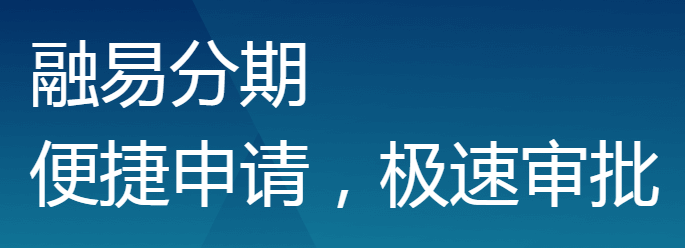 融易分期
便捷申请，极速审批